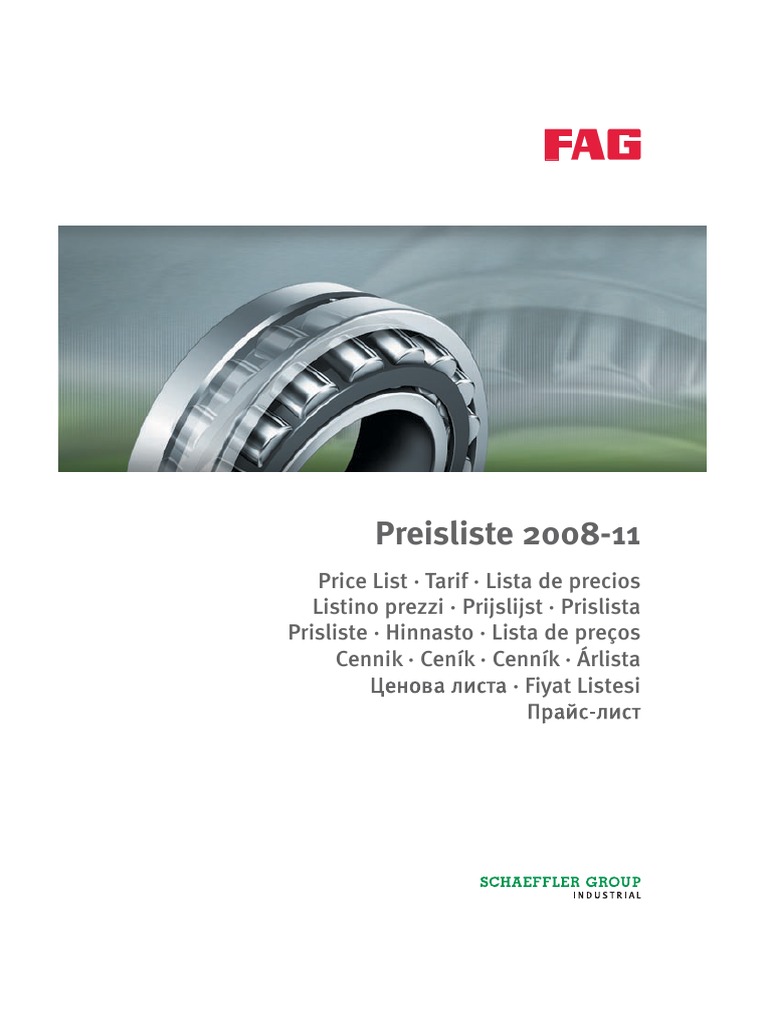 FAG

Preisliste 2008-11

Price List · Tarif · Lista de precios
Listino prezzi · Prijslijst · Prislista
Prisliste · Hinnasto · Lista de preços
Cennik · Ceník · Cenník · Árlista
Ценова листа · Fiyat Listesi
Прайс-лист

SCHAEFFLER GROUP
INDUSTRIAL